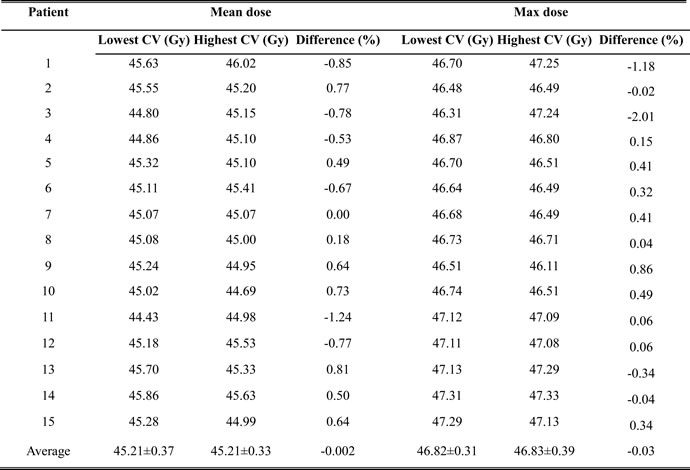 | Patient | Mean dose | | | Max dose | | |
|---|---|---|---|---|---|---|
| | Lowest CV (Gy) | Highest CV (Gy) | Difference (%) | Lowest CV (Gy) | Highest CV (Gy) | Difference (%) |
| 1 | 45.63 | 46.02 | -0.85 | 46.70 | 47.25 | -1.18 |
| 2 | 45.55 | 45.20 | 0.77 | 46.48 | 46.49 | -0.02 |
| 3 | 44.80 | 45.15 | -0.78 | 46.31 | 47.24 | -2.01 |
| 4 | 44.86 | 45.10 | -0.53 | 46.87 | 46.80 | 0.15 |
| 5 | 45.32 | 45.10 | 0.49 | 46.70 | 46.51 | 0.41 |
| 6 | 45.11 | 45.41 | -0.67 | 46.64 | 46.49 | 0.32 |
| 7 | 45.07 | 45.07 | 0.00 | 46.68 | 46.49 | 0.41 |
| 8 | 45.08 | 45.00 | 0.18 | 46.73 | 46.71 | 0.04 |
| 9 | 45.24 | 44.95 | 0.64 | 46.51 | 46.11 | 0.86 |
| 10 | 45.02 | 44.69 | 0.73 | 46.74 | 46.51 | 0.49 |
| 11 | 44.43 | 44.98 | -1.24 | 47.12 | 47.09 | 0.06 |
| 12 | 45.18 | 45.53 | -0.77 | 47.11 | 47.08 | 0.06 |
| 13 | 45.70 | 45.33 | 0.81 | 47.13 | 47.29 | -0.34 |
| 14 | 45.86 | 45.63 | 0.50 | 47.31 | 47.33 | -0.04 |
| 15 | 45.28 | 44.99 | 0.64 | 47.29 | 47.13 | 0.34 |
| Average | 45.21±0.37 | 45.21±0.33 | -0.002 | 46.82±0.31 | 46.83±0.39 | -0.03 |